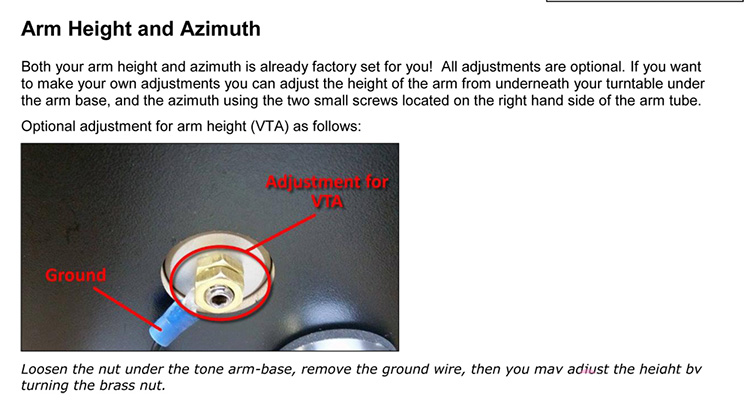 Arm Height and Azimuth

Both your arm height and azimuth is already factory set for you! All adjustments are optional. If you want to make your own adjustments you can adjust the height of the arm from underneath your turntable under the arm base, and the azimuth using the two small screws located on the right hand side of the arm tube.

Optional adjustment for arm height (VTA) as follows:

Adjustment for VTA

Ground

Loosen the nut under the tone arm-base, remove the ground wire, then you may adjust the height by turning the brass nut.